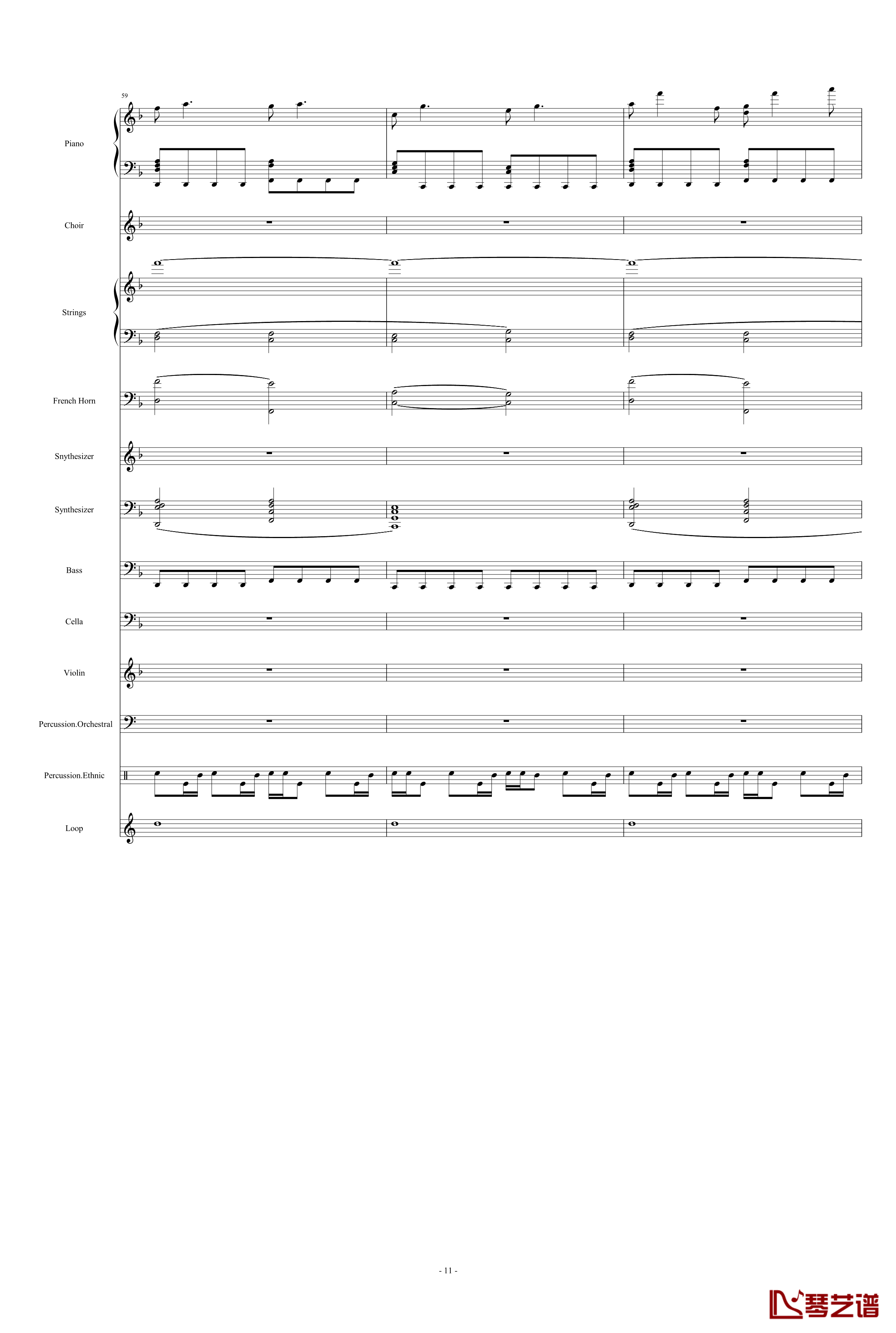 59

Piano

Choir

Strings

French Horn

Snythesizer

Synthesizer

Bass

Cella

Violin

Percussion.Orchestral

Percussion.Ethnic

Loop

- 11 -

琴艺谱